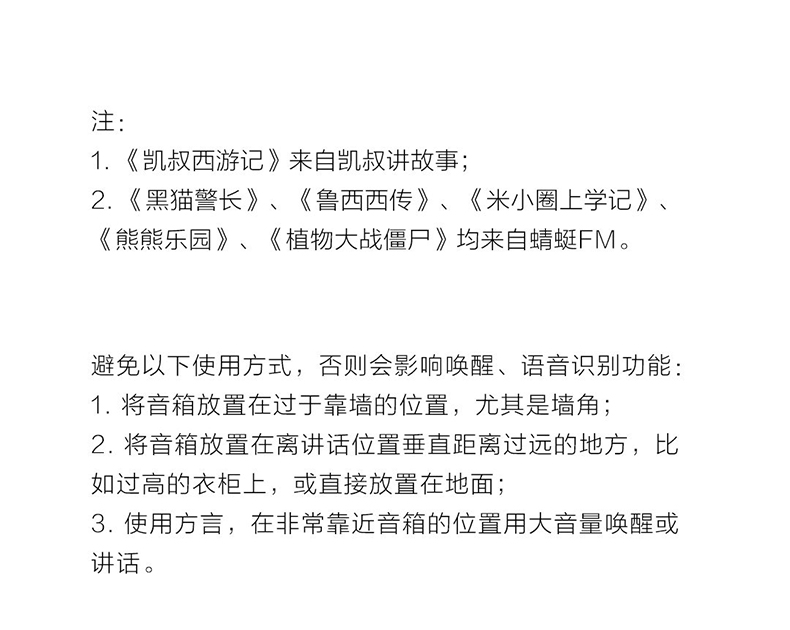 注：
1.《凯叔西游记》来自凯叔讲故事；
2.《黑猫警长》、《鲁西西传》、《米小圈上学记》、《熊熊乐园》、《植物大战僵尸》均来自蜻蜓FM。

避免以下使用方式，否则会影响唤醒、语音识别功能：
1. 将音箱放置在过于靠墙的位置，尤其是墙角；
2. 将音箱放置在离讲话位置垂直距离过远的地方，比如过高的衣柜上，或直接放置在地面；
3. 使用方言，在非常靠近音箱的位置用大音量唤醒或讲话。